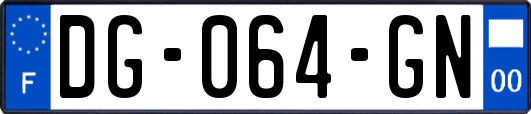 F
DG-064-GN
00